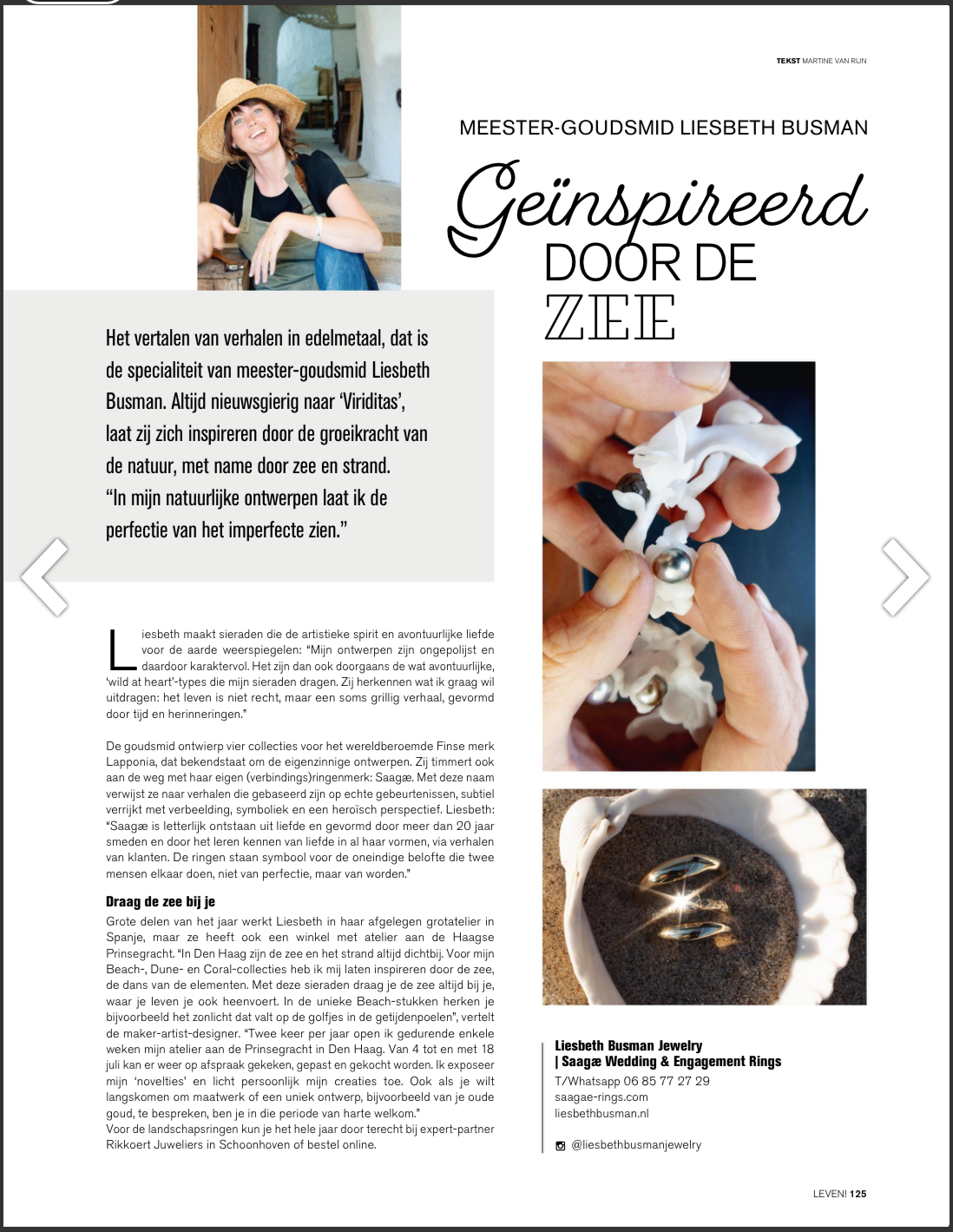 TEKST MARTINE VAN RIJN

MEESTER-GOUDSMID LIESBETH BUSMAN

Geïnspireerd DOOR DE ZEE

Het vertalen van verhalen in edelmetaal, dat is de specialiteit van meester-goudsmid Liesbeth Busman. Altijd nieuwsgierig naar 'Viriditas', laat zij zich inspireren door de groeikracht van de natuur, met name door zee en strand. "In mijn natuurlijke ontwerpen laat ik de perfectie van het imperfecte zien."

Liesbeth maakt sieraden die de artistieke spirit en avontuurlijke liefde voor de aarde weerspiegelen: "Mijn ontwerpen zijn ongepolijst en daardoor karaktervol. Het zijn dan ook doorgaans de wat avontuurlijke, 'wild at heart'-types die mijn sieraden dragen. Zij herkennen wat ik graag wil uitdragen: het leven is niet recht, maar een soms grillig verhaal, gevormd door tijd en herinneringen."

De goudsmid ontwierp vier collecties voor het wereldberoemde Finse merk Lapponia, dat bekendstaat om de eigenzinnige ontwerpen. Zij timmert ook aan de weg met haar eigen (verbindings)ringenmerk: Saagæ. Met deze naam verwijst ze naar verhalen die gebaseerd zijn op echte gebeurtenissen, subtiel verrijkt met verbeelding, symboliek en een heroïsch perspectief. Liesbeth: "Saagæ is letterlijk ontstaan uit liefde en gevormd door meer dan 20 jaar smeden en door het leren kennen van liefde in al haar vormen, via verhalen van klanten. De ringen staan symbool voor de oneindige belofte die twee mensen elkaar doen, niet van perfectie, maar van worden."

Draag de zee bij je
Grote delen van het jaar werkt Liesbeth in haar afgelegen grotatelier in Spanje, maar ze heeft ook een winkel met atelier aan de Haagse Prinsegracht. "In Den Haag zijn de zee en het strand altijd dichtbij. Voor mijn Beach-, Dune- en Coral-collecties heb ik mij laten inspireren door de zee, de dans van de elementen. Met deze sieraden draag je de zee altijd bij je, waar je leven je ook heenvoert. In de unieke Beach-stukken herken je bijvoorbeeld het zonlicht dat valt op de golfjes in de getijdenpoelen", vertelt de maker-artist-designer. "Twee keer per jaar open ik gedurende enkele weken mijn atelier aan de Prinsegracht in Den Haag. Van 4 tot en met 18 juli kan er weer op afspraak gekeken, gepast en gekocht worden. Ik exposeer mijn 'novelties' en licht persoonlijk mijn creaties toe. Ook als je wilt langskomen om maatwerk of een uniek ontwerp, bijvoorbeeld van je oude goud, te bespreken, ben je in die periode van harte welkom."
Voor de landschapsringen kun je het hele jaar door terecht bij expert-partner Rikkoert Juweliers in Schoonhoven of bestel online.

Liesbeth Busman Jewelry | Saagæ Wedding & Engagement Rings
T/Whatsapp 06 85 77 27 29
saagae-rings.com
liesbethbusman.nl

@liesbethbusmanjewelry

LEVEN! 125